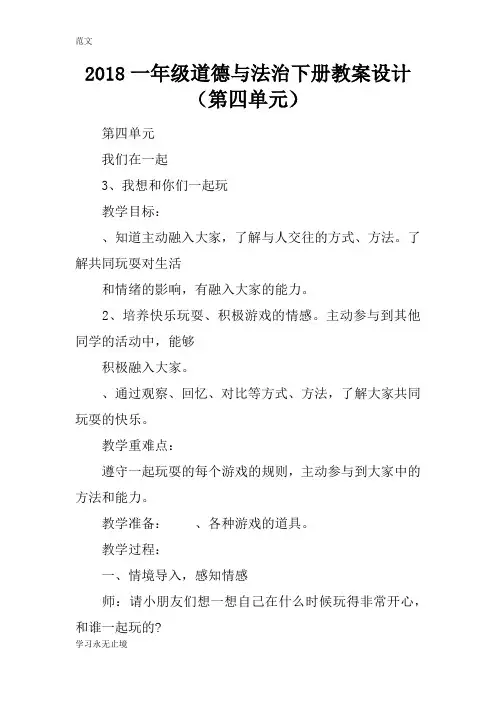 范文

2018 一年级道德与法治下册教案设计（第四单元）

第四单元

我们在一起

3、我想和你们一起玩

教学目标：

、知道主动融入大家，了解与人交往的方式、方法。了解共同玩耍对生活

和情绪的影响，有融入大家的能力。

2、培养快乐玩耍、积极游戏的情感。主动参与到其他同学的活动中，能够

积极融入大家。

、通过观察、回忆、对比等方式、方法，了解大家共同玩耍的快乐。

教学重难点：

遵守一起玩耍的每个游戏的规则，主动参与到大家中的方法和能力。

教学准备：　　、各种游戏的道具。

教学过程：

一、情境导入，感知情感

师：请小朋友们想一想自己在什么时候玩得非常开心，和谁一起玩的?

学习永无止境